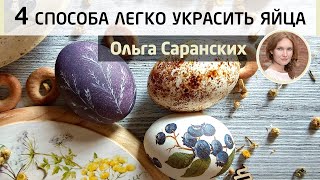 4 СПОСОБА ЛЕГКО УКРАСИТЬ ЯЙЦА

Ольга Саранских